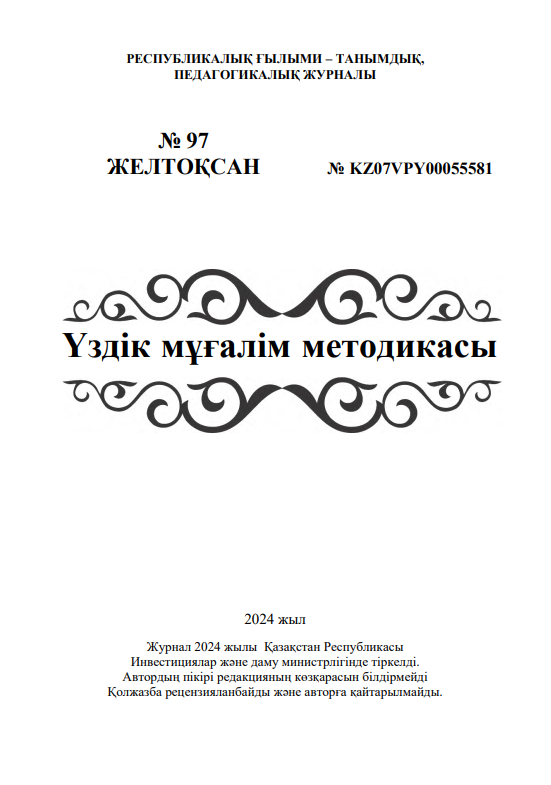 РЕСПУБЛИКАЛЫҚ ҒЫЛЫМИ – ТАНЫМДЫҚ,
ПЕДАГОГИКАЛЫҚ ЖУРНАЛЫ

№ 97
ЖЕЛТОҚСАН

№ KZ07VPY00055581

Үздік мұғалім методикасы

2024 жыл

Журнал 2024 жылы Қазақстан Республикасы
Инвестициялар және даму министрлігінде тіркелді.
Автордың пікірі редакцияның көзқарасын білдірмейді
Қолжазба рецензияланбайды және авторға қайтарылмайды.